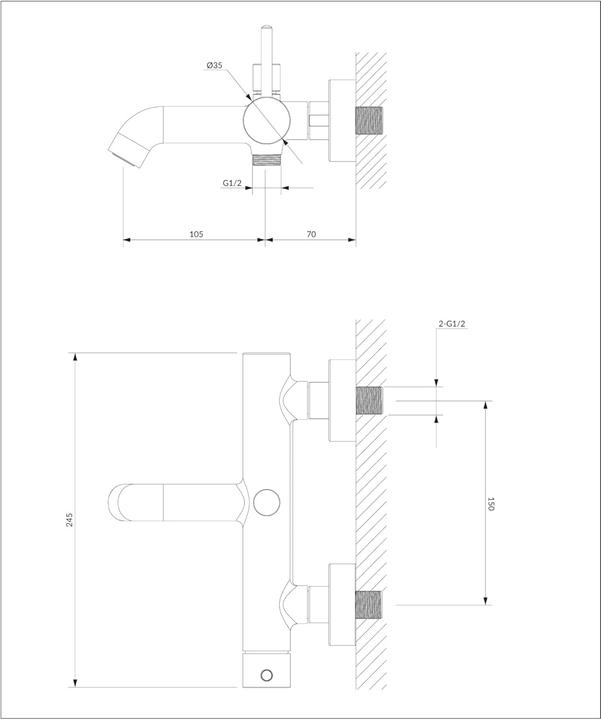 Ø35

G1/2

105

70

2-G1/2

245

150